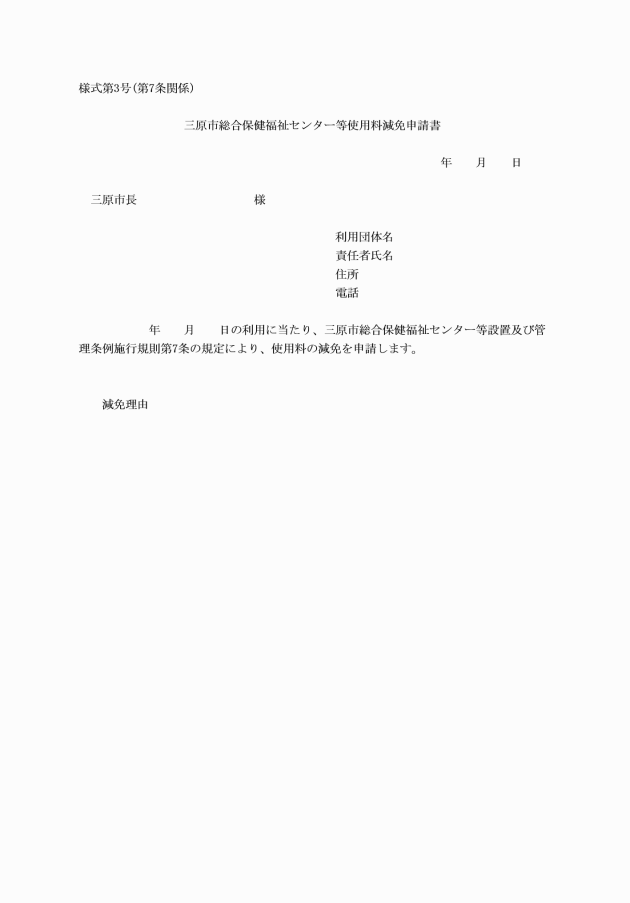 様式第3号(第7条関係)

三原市総合保健福祉センター等使用料減免申請書

年　月　日

三原市長　　　　様

利用団体名
責任者氏名
住所
電話

年　月　日の利用に当たり、三原市総合保健福祉センター等設置及び管理条例施行規則第7条の規定により、使用料の減免を申請します。

減免理由